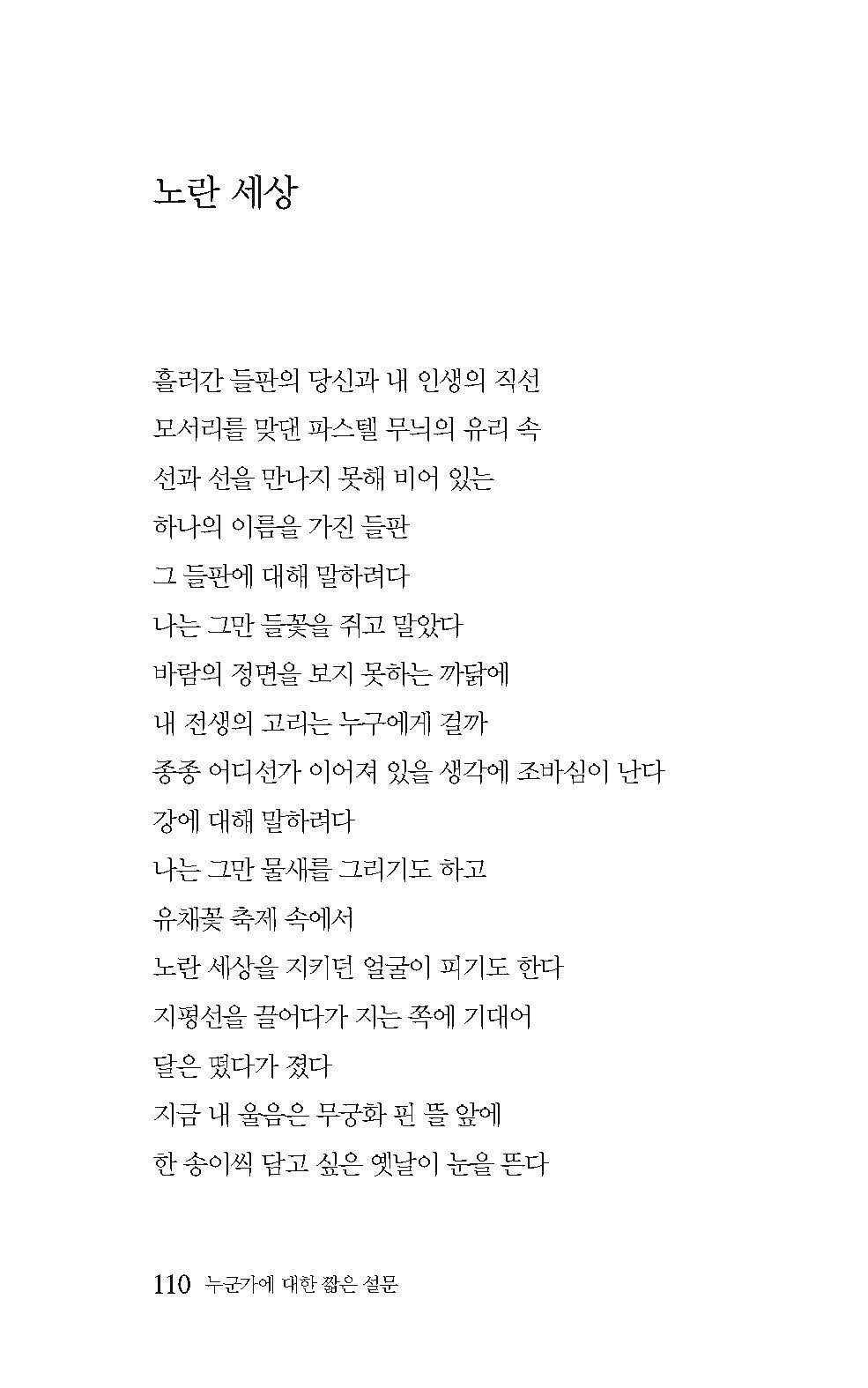 노란 세상

흘러간 들판의 당신과 내 인생의 직선
모서리를 맞댄 파스텔 무늬의 유리 속
선과 선을 만나지 못해 비어 있는
하나의 이름을 가진 들판
그 들판에 대해 말하려다
나는 그만 들꽃을 쥐고 말았다
바람의 정면을 보지 못하는 까닭에
내 전생의 고리는 누구에게 걸까
종종 어디선가 이어져 있을 생각에 조바심이 난다
강에 대해 말하려다
나는 그만 물새를 그리기도 하고
유채꽃 축제 속에서
노란 세상을 지키던 얼굴이 피기도 한다
지평선을 끌어다가 지는 쪽에 기대어
달은 떴다가 졌다
지금 내 울음은 무궁화 핀 뜰 앞에
한 송이씩 담고 싶은 옛날이 눈을 뜬다

110 누군가에 대한 짧은 설문